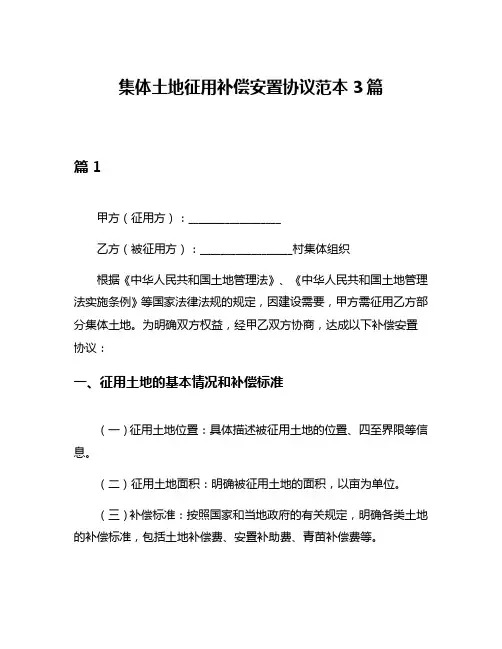 集体土地征用补偿安置协议范本 3 篇

篇 1

甲方（征用方）：________________

乙方（被征用方）：________________村集体组织

根据《中华人民共和国土地管理法》、《中华人民共和国土地管理法实施条例》等国家法律法规的规定，因建设需要，甲方需征用乙方部分集体土地。为明确双方权益，经甲乙双方协商，达成以下补偿安置协议：

一、征用土地的基本情况和补偿标准

（一）征用土地位置：具体描述被征用土地的位置、四至界限等信息。

（二）征用土地面积：明确被征用土地的面积，以亩为单位。

（三）补偿标准：按照国家和当地政府的有关规定，明确各类土地的补偿标准，包括土地补偿费、安置补助费、青苗补偿费等。